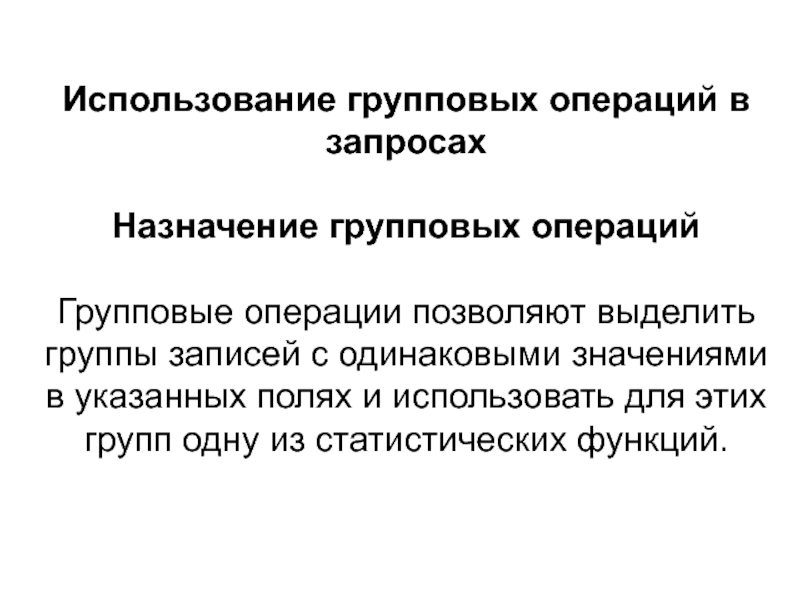 Использование групповых операций в запросах

Назначение групповых операций

Групповые операции позволяют выделить группы записей с одинаковыми значениями в указанных полях и использовать для этих групп одну из статистических функций.